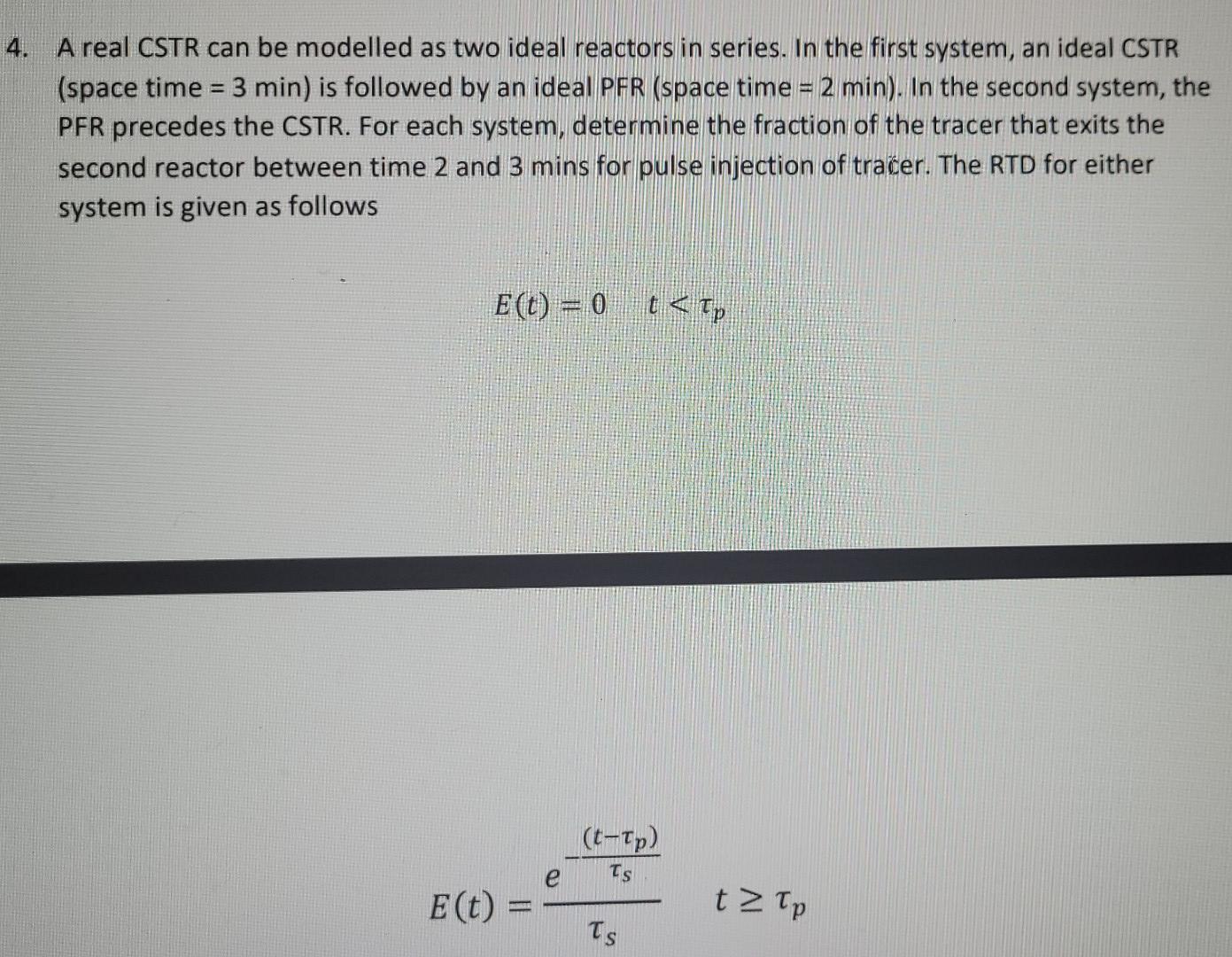 4. A real CSTR can be modelled as two ideal reactors in series. In the first system, an ideal CSTR (space time = 3 min) is followed by an ideal PFR (space time = 2 min). In the second system, the PFR precedes the CSTR. For each system, determine the fraction of the tracer that exits the second reactor between time 2 and 3 mins for pulse injection of tracer. The RTD for either system is given as follows

$E(t) = 0 \quad t < \tau_p$

$E(t) = \frac{e^{-\frac{(t-\tau_p)}{\tau_s}}}{\tau_s} \quad t \geq \tau_p$